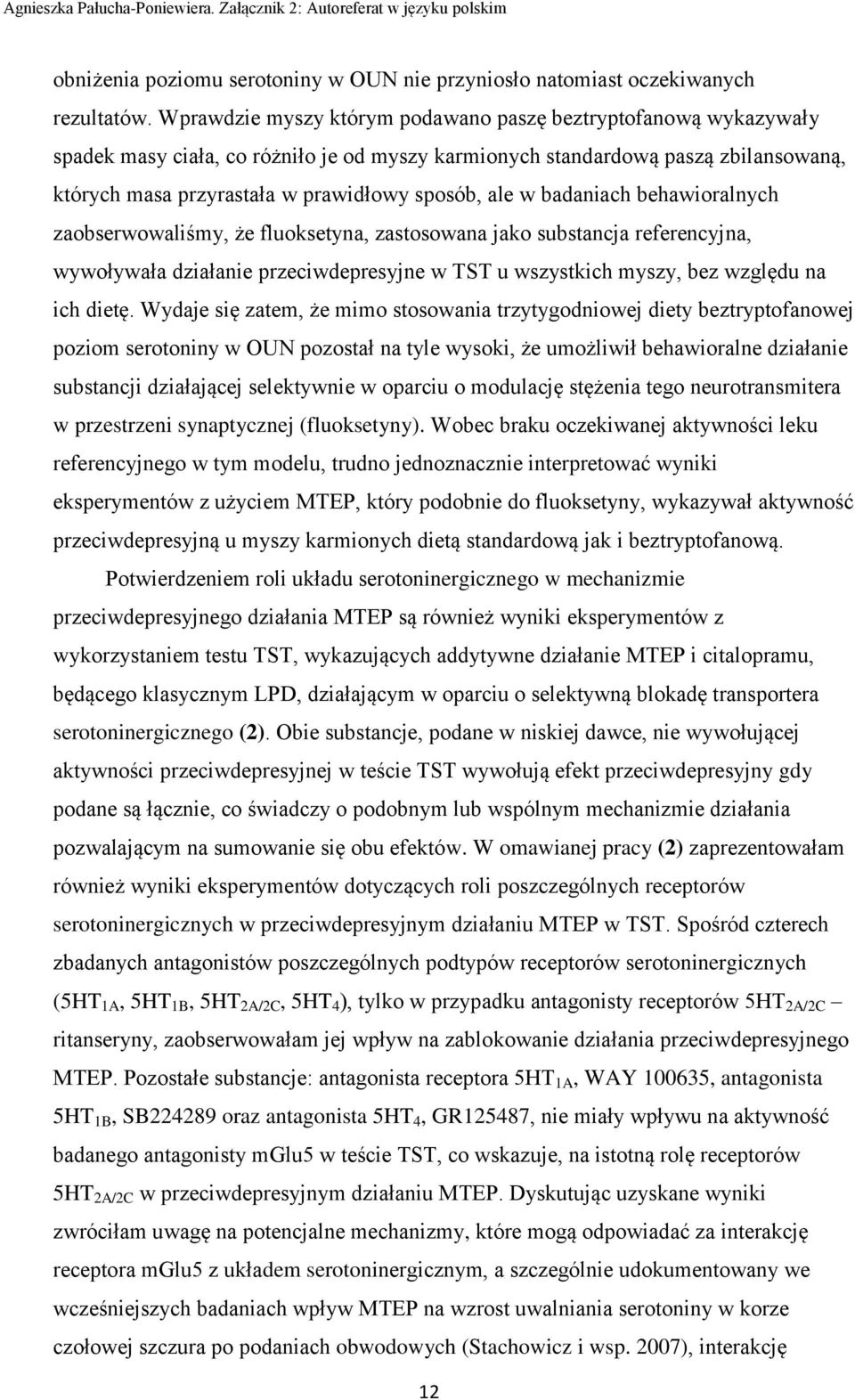 Agnieszka Pałucha-Poniewiera. Załącznik 2: Autoreferat w języku polskim

obniżenia poziomu serotoniny w OUN nie przyniosło natomiast oczekiwanych rezultatów. Wprawdzie myszy którym podawano paszę beztryptofanową wykazywały spadek masy ciała, co różniło je od myszy karmionych standardową paszą zbilansowaną, których masa przyrastała w prawidłowy sposób, ale w badaniach behawioralnych zaobserwowaliśmy, że fluoksetyna, zastosowana jako substancja referencyjna, wywoływała działanie przeciwdepresyjne w TST u wszystkich myszy, bez względu na ich dietę. Wydaje się zatem, że mimo stosowania trzytygodniowej diety beztryptofanowej poziom serotoniny w OUN pozostał na tyle wysoki, że umożliwił behawioralne działanie substancji działającej selektywnie w oparciu o modulację stężenia tego neurotransmitera w przestrzeni synaptycznej (fluoksetyny). Wobec braku oczekiwanej aktywności leku referencyjnego w tym modelu, trudno jednoznacznie interpretować wyniki eksperymentów z użyciem MTEP, który podobnie do fluoksetyny, wykazywał aktywność przeciwdepresyjną u myszy karmionych dietą standardową jak i beztryptofanową.

Potwierdzeniem roli układu serotoninergicznego w mechanizmie przeciwdepresyjnego działania MTEP są również wyniki eksperymentów z wykorzystaniem testu TST, wykazujących addytywne działanie MTEP i citalopramu, będącego klasycznym LPD, działającym w oparciu o selektywną blokadę transportera serotoninergicznego (2). Obie substancje, podane w niskiej dawce, nie wywołującej aktywności przeciwdepresyjnej w teście TST wywołują efekt przeciwdepresyjny gdy podane są łącznie, co świadczy o podobnym lub wspólnym mechanizmie działania pozwalającym na sumowanie się obu efektów. W omawianej pracy (2) zaprezentowałam również wyniki eksperymentów dotyczących roli poszczególnych receptorów serotoninergicznych w przeciwdepresyjnym działaniu MTEP w TST. Spośród czterech zbadanych antagonistów poszczególnych podtypów receptorów serotoninergicznych ($5HT_{1A}$, $5HT_{1B}$, $5HT_{2A/2C}$, $5HT_4$), tylko w przypadku antagonisty receptorów $5HT_{2A/2C}$ – ritanseryny, zaobserwowałam jej wpływ na zablokowanie działania przeciwdepresyjnego MTEP. Pozostałe substancje: antagonista receptora $5HT_{1A}$, WAY 100635, antagonista $5HT_{1B}$, SB224289 oraz antagonista $5HT_4$, GR125487, nie miały wpływu na aktywność badanego antagonisty mGlu5 w teście TST, co wskazuje, na istotną rolę receptorów $5HT_{2A/2C}$ w przeciwdepresyjnym działaniu MTEP. Dyskutując uzyskane wyniki zwróciłam uwagę na potencjalne mechanizmy, które mogą odpowiadać za interakcję receptora mGlu5 z układem serotoninergicznym, a szczególnie udokumentowany we wcześniejszych badaniach wpływ MTEP na wzrost uwalniania serotoniny w korze czołowej szczura po podaniach obwodowych (Stachowicz i wsp. 2007), interakcję

12